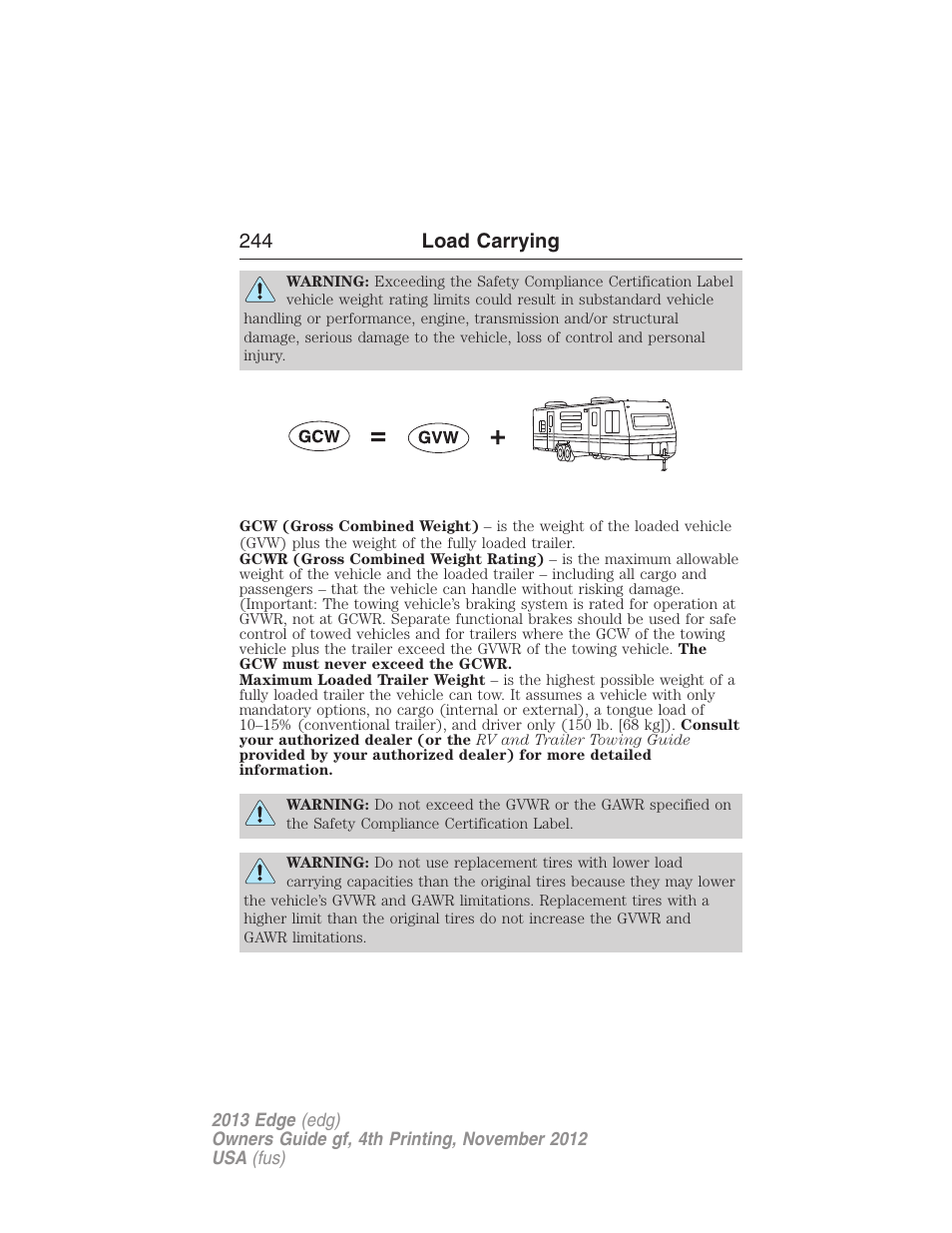 244 Load Carrying

WARNING: Exceeding the Safety Compliance Certification Label vehicle weight rating limits could result in substandard vehicle handling or performance, engine, transmission and/or structural damage, serious damage to the vehicle, loss of control and personal injury.

GCW = GVW +

GCW (Gross Combined Weight) – is the weight of the loaded vehicle (GVW) plus the weight of the fully loaded trailer.
GCWR (Gross Combined Weight Rating) – is the maximum allowable weight of the vehicle and the loaded trailer – including all cargo and passengers – that the vehicle can handle without risking damage. (Important: The towing vehicle's braking system is rated for operation at GVWR, not at GCWR. Separate functional brakes should be used for safe control of towed vehicles and for trailers where the GCW of the towing vehicle plus the trailer exceed the GVWR of the towing vehicle. The GCW must never exceed the GCWR.
Maximum Loaded Trailer Weight – is the highest possible weight of a fully loaded trailer the vehicle can tow. It assumes a vehicle with only mandatory options, no cargo (internal or external), a tongue load of 10–15% (conventional trailer), and driver only (150 lb. [68 kg]). Consult your authorized dealer (or the RV and Trailer Towing Guide provided by your authorized dealer) for more detailed information.

WARNING: Do not exceed the GVWR or the GAWR specified on the Safety Compliance Certification Label.

WARNING: Do not use replacement tires with lower load carrying capacities than the original tires because they may lower the vehicle's GVWR and GAWR limitations. Replacement tires with a higher limit than the original tires do not increase the GVWR and GAWR limitations.

2013 Edge (edg)
Owners Guide gf, 4th Printing, November 2012
USA (fus)